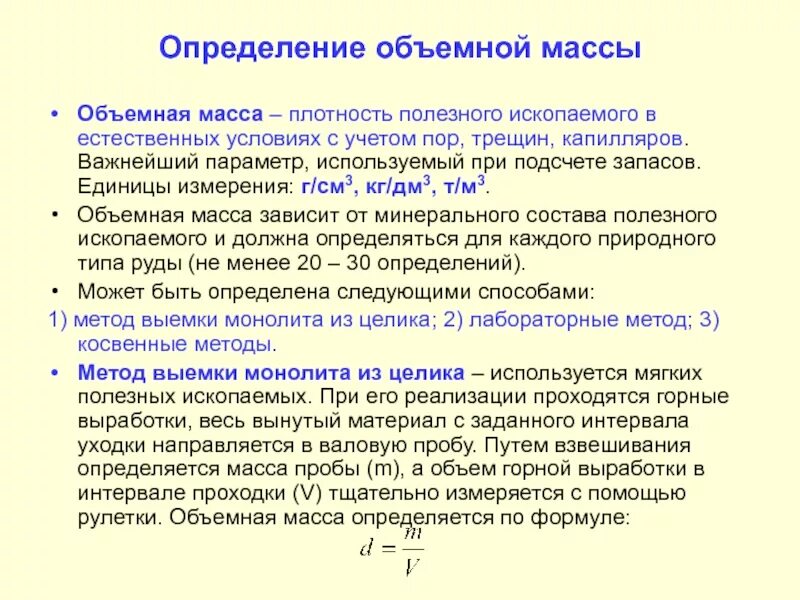 Определение объемной массы

• Объемная масса – плотность полезного ископаемого в естественных условиях с учетом пор, трещин, капилляров. Важнейший параметр, используемый при подсчете запасов. Единицы измерения: г/см$^3$, кг/дм$^3$, т/м$^3$.

• Объемная масса зависит от минерального состава полезного ископаемого и должна определяться для каждого природного типа руды (не менее 20 – 30 определений).

• Может быть определена следующими способами:

1) метод выемки монолита из целика; 2) лабораторные метод; 3) косвенные методы.

• Метод выемки монолита из целика – используется мягких полезных ископаемых. При его реализации проходятся горные выработки, весь вынутый материал с заданного интервала уходки направляется в валовую пробу. Путем взвешивания определяется масса пробы (m), а объем горной выработки в интервале проходки (V) тщательно измеряется с помощью рулетки. Объемная масса определяется по формуле:

$d = \frac{m}{V}$